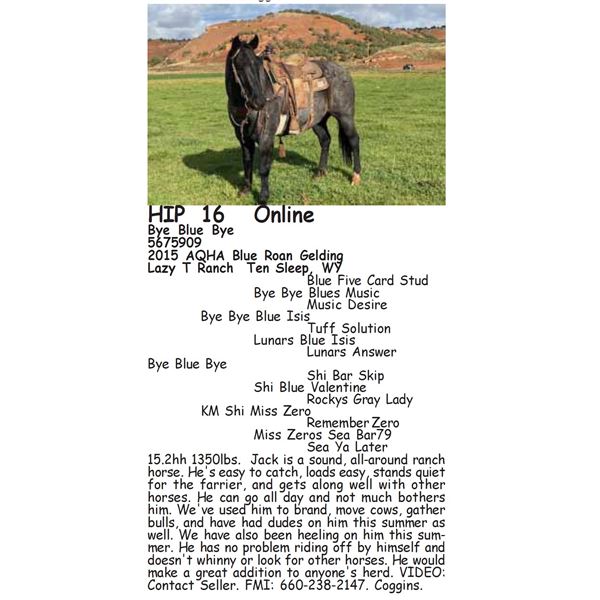 HIP 16 Online
Bye Blue Bye
5675909
2015 AQHA Blue Roan Gelding
Lazy T Ranch Ten Sleep, WY

Blue Five Card Stud
Bye Bye Blues Music
Music Desire
Bye Bye Blue Isis
Tuff Solution
Lunars Blue Isis
Lunars Answer
Bye Blue Bye
Shi Bar Skip
Shi Blue Valentine
Rockys Gray Lady
KM Shi Miss Zero
Remember Zero
Miss Zeros Sea Bar79
Sea Ya Later

15.2hh 1350lbs. Jack is a sound, all-around ranch horse. He's easy to catch, loads easy, stands quiet for the farrier, and gets along well with other horses. He can go all day and not much bothers him. We've used him to brand, move cows, gather bulls, and have had dudes on him this summer as well. We have also been heeling on him this summer. He has no problem riding off by himself and doesn't whinny or look for other horses. He would make a great addition to anyone's herd. VIDEO: Contact Seller. FMI: 660-238-2147. Coggins.